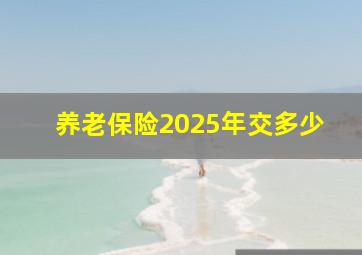 养老保险2025年交多少